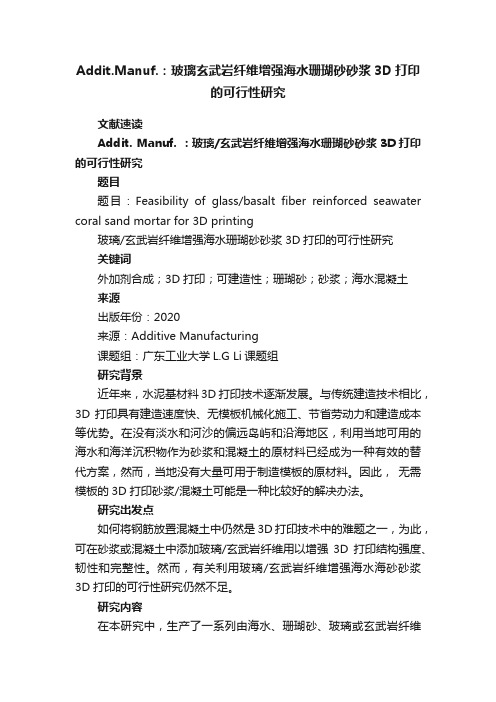 Addit.Manuf.：玻璃玄武岩纤维增强海水珊瑚砂砂浆 3D 打印的可行性研究

文献速读

Addit. Manuf. ：玻璃/玄武岩纤维增强海水珊瑚砂砂浆 3D 打印的可行性研究

题目

题目：Feasibility of glass/basalt fiber reinforced seawater coral sand mortar for 3D printing

玻璃/玄武岩纤维增强海水珊瑚砂砂浆 3D 打印的可行性研究

关键词

外加剂合成；3D 打印；可建造性；珊瑚砂；砂浆；海水混凝土

来源

出版年份：2020

来源：Additive Manufacturing

课题组：广东工业大学 L.G Li 课题组

研究背景

近年来，水泥基材料 3D 打印技术逐渐发展。与传统建造技术相比，3D 打印具有建造速度快、无模板机械化施工、节省劳动力和建造成本等优势。在没有淡水和河沙的偏远岛屿和沿海地区，利用当地可用的海水和海洋沉积物作为砂浆和混凝土的原材料已经成为一种有效的替代方案，然而，当地没有大量可用于制造模板的原材料。因此， 无需模板的 3D 打印砂浆/混凝土可能是一种比较好的解决办法。

研究出发点

如何将钢筋放置混凝土中仍然是 3D 打印技术中的难题之一，为此，可在砂浆或混凝土中添加玻璃/玄武岩纤维用以增强 3D 打印结构强度、韧性和完整性。然而，有关利用玻璃/玄武岩纤维增强海水海砂砂浆 3D 打印的可行性研究仍然不足。

研究内容

在本研究中，生产了一系列由海水、珊瑚砂、玻璃或玄武岩纤维